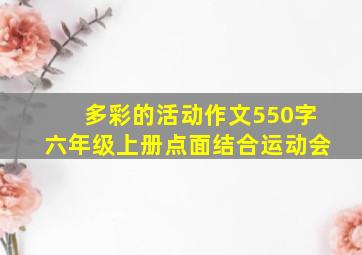 多彩的活动作文550字
六年级上册点面结合运动会